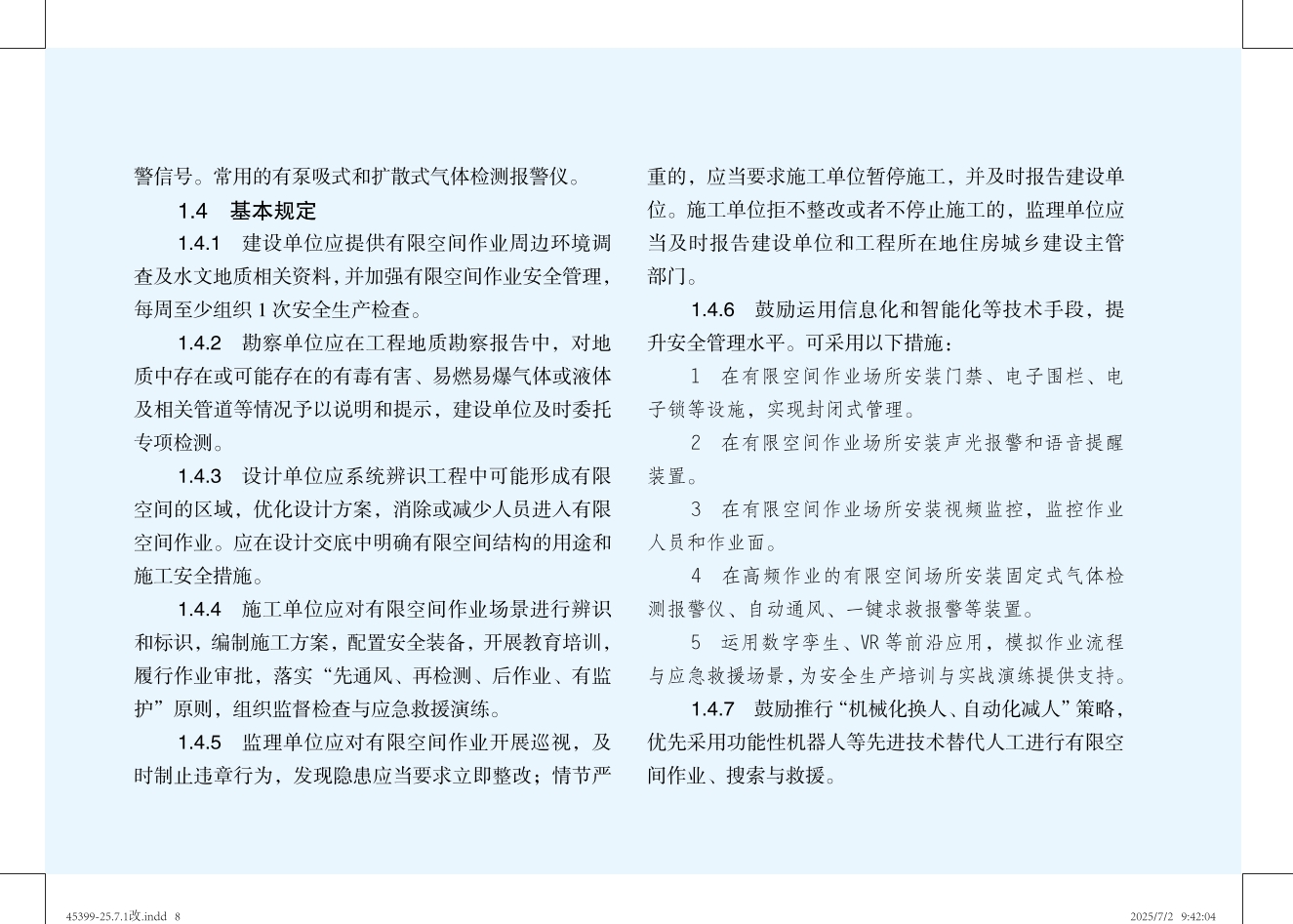 警信号。常用的有泵吸式和扩散式气体检测报警仪。

1.4 基本规定

1.4.1 建设单位应提供有限空间作业周边环境调查及水文地质相关资料，并加强有限空间作业安全管理，每周至少组织 1 次安全生产检查。

1.4.2 勘察单位应在工程地质勘察报告中，对地质中存在或可能存在的有毒有害、易燃易爆气体或液体及相关管道等情况予以说明和提示，建设单位及时委托专项检测。

1.4.3 设计单位应系统辨识工程中可能形成有限空间的区域，优化设计方案，消除或减少人员进入有限空间作业。应在设计交底中明确有限空间结构的用途和施工安全措施。

1.4.4 施工单位应对有限空间作业场景进行辨识和标识，编制施工方案，配置安全装备，开展教育培训，履行作业审批，落实“先通风、再检测、后作业、有监护”原则，组织监督检查与应急救援演练。

1.4.5 监理单位应对有限空间作业开展巡视，及时制止违章行为，发现隐患应当要求立即整改；情节严重的，应当要求施工单位暂停施工，并及时报告建设单位。施工单位拒不整改或者不停止施工的，监理单位应当及时报告建设单位和工程所在地住房城乡建设主管部门。

1.4.6 鼓励运用信息化和智能化等技术手段，提升安全管理水平。可采用以下措施：

1 在有限空间作业场所安装门禁、电子围栏、电子锁等设施，实现封闭式管理。

2 在有限空间作业场所安装声光报警和语音提醒装置。

3 在有限空间作业场所安装视频监控，监控作业人员和作业面。

4 在高频作业的有限空间场所安装固定式气体检测报警仪、自动通风、一键求救报警等装置。

5 运用数字孪生、VR 等前沿应用，模拟作业流程与应急救援场景，为安全生产培训与实战演练提供支持。

1.4.7 鼓励推行“机械化换人、自动化减人”策略，优先采用功能性机器人等先进技术替代人工进行有限空间作业、搜索与救援。

45399-25.7.1改.indd 8 2025/7/2 9:42:04